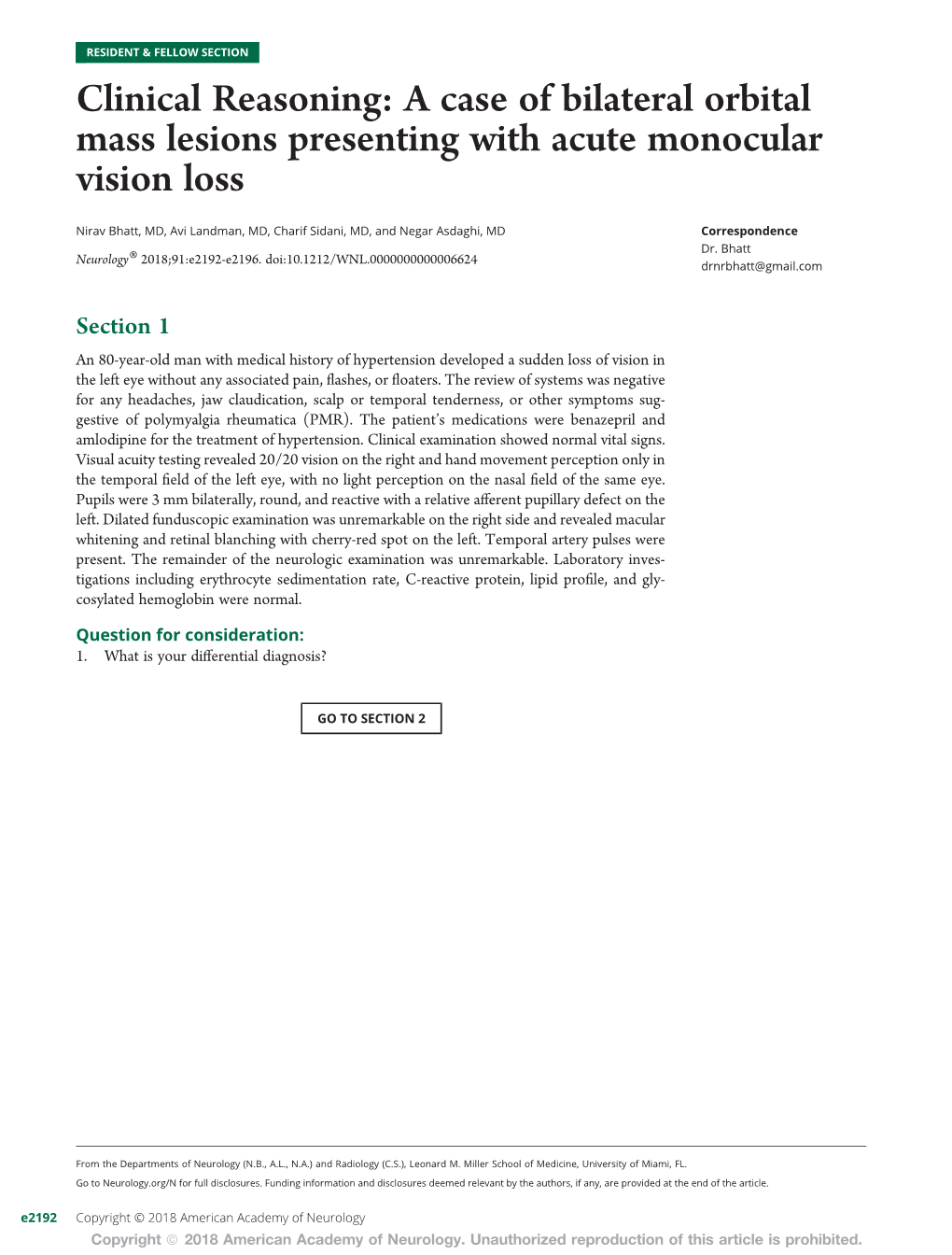 RESIDENT & FELLOW SECTION

Clinical Reasoning: A case of bilateral orbital mass lesions presenting with acute monocular vision loss

Nirav Bhatt, MD, Avi Landman, MD, Charif Sidani, MD, and Negar Asdaghi, MD

Neurology® 2018;91:e2192-e2196. doi:10.1212/WNL.0000000000006624

Correspondence
Dr. Bhatt
drnrbhatt@gmail.com

Section 1

An 80-year-old man with medical history of hypertension developed a sudden loss of vision in the left eye without any associated pain, flashes, or floaters. The review of systems was negative for any headaches, jaw claudication, scalp or temporal tenderness, or other symptoms suggestive of polymyalgia rheumatica (PMR). The patient's medications were benazepril and amlodipine for the treatment of hypertension. Clinical examination showed normal vital signs. Visual acuity testing revealed 20/20 vision on the right and hand movement perception only in the temporal field of the left eye, with no light perception on the nasal field of the same eye. Pupils were 3 mm bilaterally, round, and reactive with a relative afferent pupillary defect on the left. Dilated funduscopic examination was unremarkable on the right side and revealed macular whitening and retinal blanching with cherry-red spot on the left. Temporal artery pulses were present. The remainder of the neurologic examination was unremarkable. Laboratory investigations including erythrocyte sedimentation rate, C-reactive protein, lipid profile, and glycosylated hemoglobin were normal.

Question for consideration:
1. What is your differential diagnosis?

GO TO SECTION 2

From the Departments of Neurology (N.B., A.L., N.A.) and Radiology (C.S.), Leonard M. Miller School of Medicine, University of Miami, FL.
Go to Neurology.org/N for full disclosures. Funding information and disclosures deemed relevant by the authors, if any, are provided at the end of the article.

e2192 Copyright © 2018 American Academy of Neurology
Copyright © 2018 American Academy of Neurology. Unauthorized reproduction of this article is prohibited.